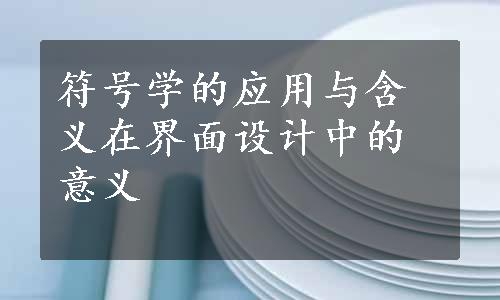 符号学的应用与含义在界面设计中的意义